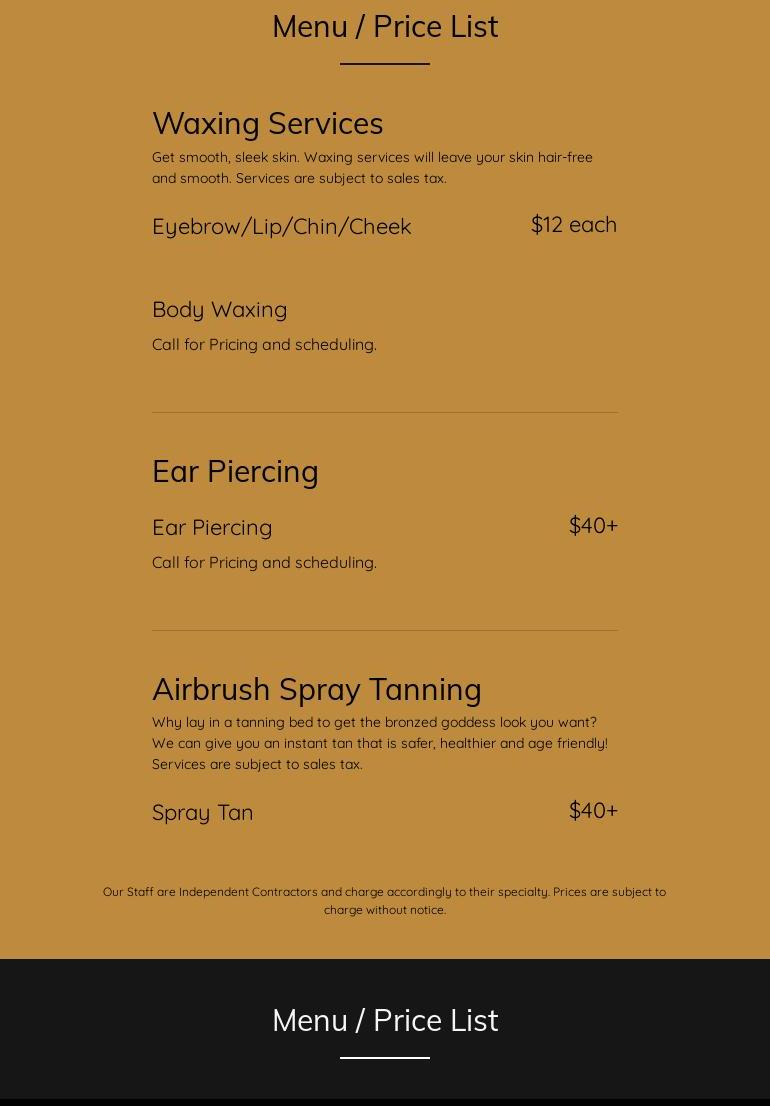 Menu / Price List

Waxing Services

Get smooth, sleek skin. Waxing services will leave your skin hair-free and smooth. Services are subject to sales tax.

Eyebrow/Lip/Chin/Cheek
$12 each

Body Waxing

Call for Pricing and scheduling.

Ear Piercing

Ear Piercing
$40+

Call for Pricing and scheduling.

Airbrush Spray Tanning

Why lay in a tanning bed to get the bronzed goddess look you want? We can give you an instant tan that is safer, healthier and age friendly! Services are subject to sales tax.

Spray Tan
$40+

Our Staff are Independent Contractors and charge accordingly to their specialty. Prices are subject to charge without notice.

Menu / Price List